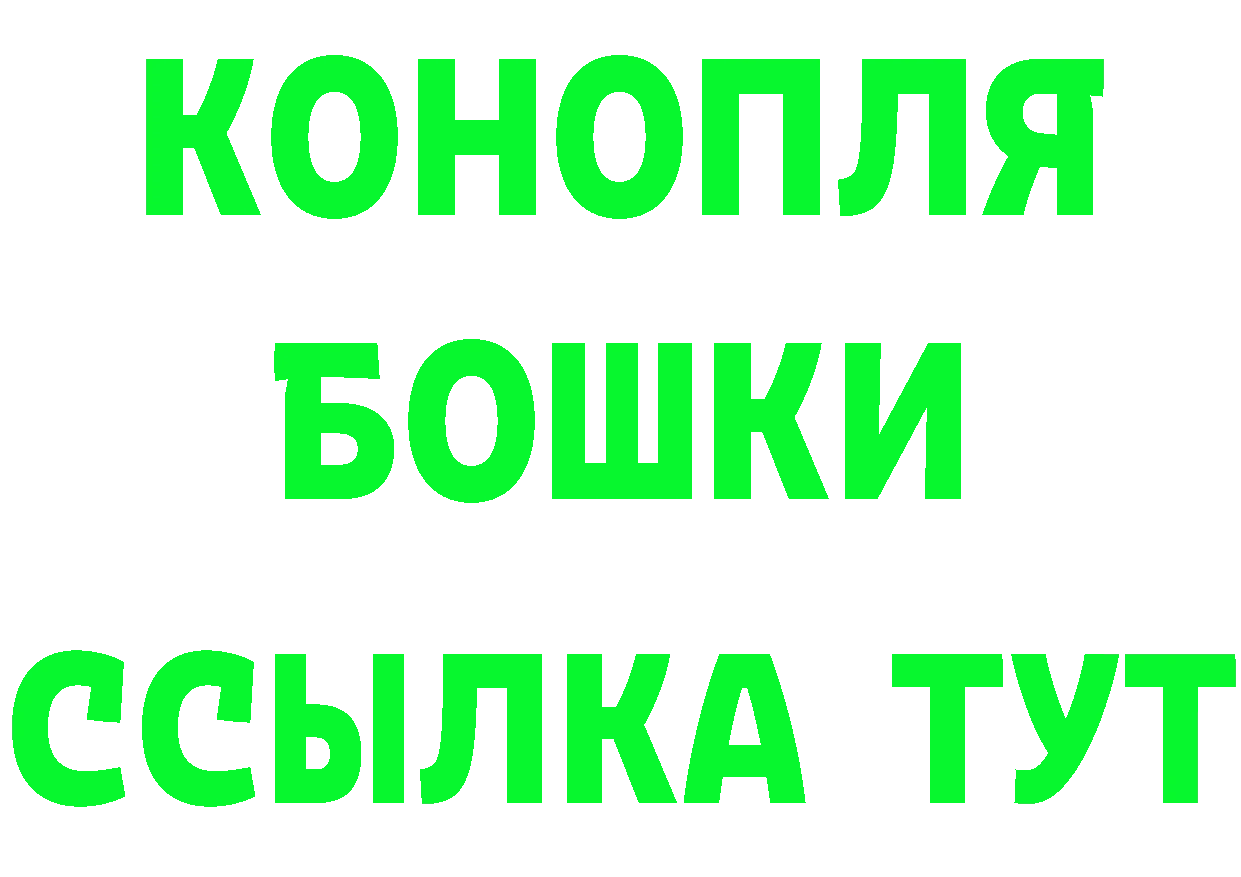 КОНОПЛЯ
БОШКИ
ССЫЛКА ТУТ